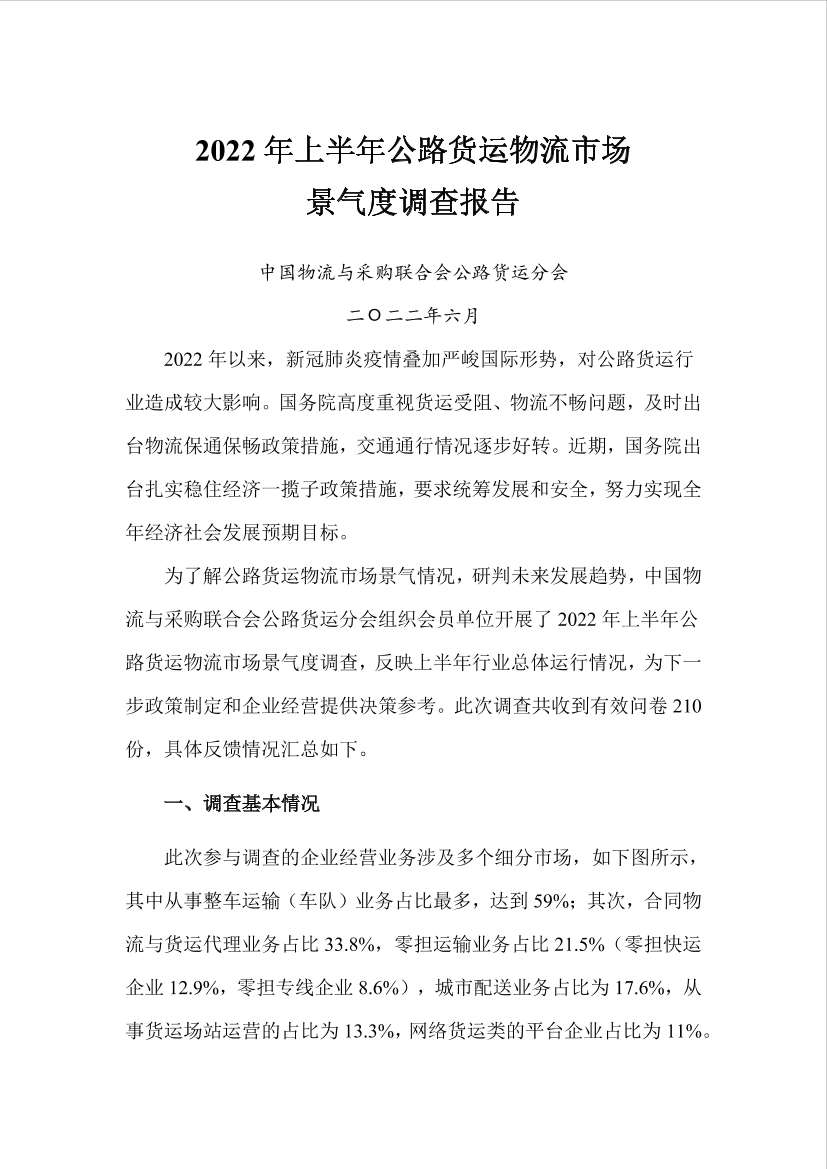 2022 年上半年公路货运物流市场
景气度调查报告

中国物流与采购联合会公路货运分会

二〇二二年六月

2022 年以来，新冠肺炎疫情叠加严峻国际形势，对公路货运行业造成较大影响。国务院高度重视货运受阻、物流不畅问题，及时出台物流保通保畅政策措施，交通通行情况逐步好转。近期，国务院出台扎实稳住经济一揽子政策措施，要求统筹发展和安全，努力实现全年经济社会发展预期目标。

为了解公路货运物流市场景气情况，研判未来发展趋势，中国物流与采购联合会公路货运分会组织会员单位开展了 2022 年上半年公路货运物流市场景气度调查，反映上半年行业总体运行情况，为下一步政策制定和企业经营提供决策参考。此次调查共收到有效问卷 210 份，具体反馈情况汇总如下。

一、调查基本情况

此次参与调查的企业经营业务涉及多个细分市场，如下图所示，其中从事整车运输（车队）业务占比最多，达到 59%；其次，合同物流与货运代理业务占比 33.8%，零担运输业务占比 21.5%（零担快运企业 12.9%，零担专线企业 8.6%），城市配送业务占比为 17.6%，从事货运场站运营的占比为 13.3%，网络货运类的平台企业占比为 11%。